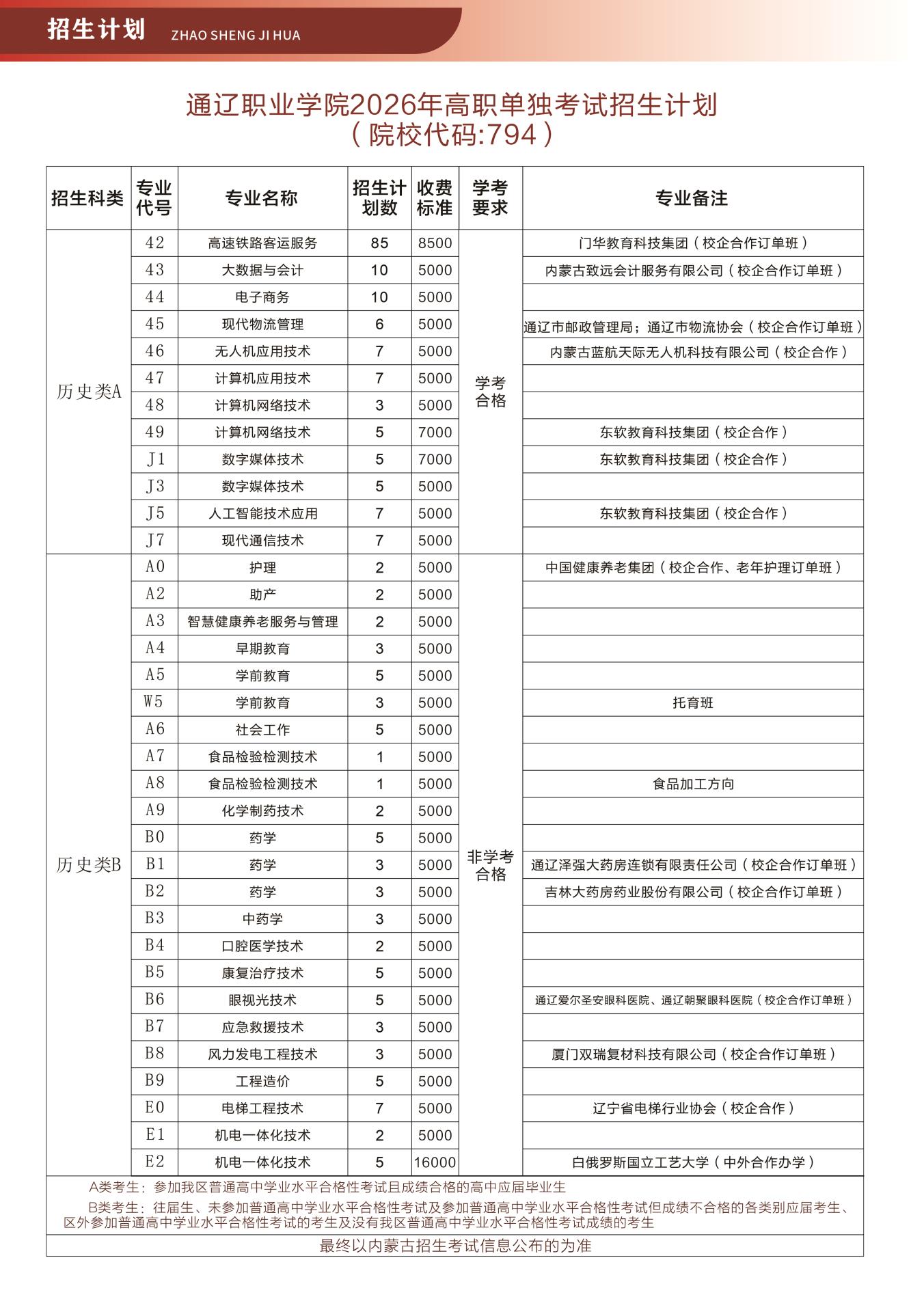 招生计划 ZHAO SHENG JI HUA

通辽职业学院2026年高职单独考试招生计划
（院校代码:794）

| 招生科类 | 专业代号 | 专业名称 | 招生计划数 | 收费标准 | 学考要求 | 专业备注 |
|---|---|---|---|---|---|---|
| 历史类A | 42 | 高速铁路客运服务 | 85 | 8500 | 学考合格 | 门华教育科技集团（校企合作订单班） |
| | 43 | 大数据与会计 | 10 | 5000 | | 内蒙古致远会计服务有限公司（校企合作订单班） |
| | 44 | 电子商务 | 10 | 5000 | | |
| | 45 | 现代物流管理 | 6 | 5000 | | 通辽市邮政管理局；通辽市物流协会（校企合作订单班） |
| | 46 | 无人机应用技术 | 7 | 5000 | | 内蒙古蓝航天际无人机科技有限公司（校企合作） |
| | 47 | 计算机应用技术 | 7 | 5000 | | |
| | 48 | 计算机网络技术 | 3 | 5000 | | |
| | 49 | 计算机网络技术 | 5 | 7000 | | 东软教育科技集团（校企合作） |
| | J1 | 数字媒体技术 | 5 | 7000 | | 东软教育科技集团（校企合作） |
| | J3 | 数字媒体技术 | 5 | 5000 | | |
| | J5 | 人工智能技术应用 | 7 | 5000 | | 东软教育科技集团（校企合作） |
| | J7 | 现代通信技术 | 7 | 5000 | | |
| 历史类B | A0 | 护理 | 2 | 5000 | 非学考合格 | 中国健康养老集团（校企合作、老年护理订单班） |
| | A2 | 助产 | 2 | 5000 | | |
| | A3 | 智慧健康养老服务与管理 | 2 | 5000 | | |
| | A4 | 早期教育 | 3 | 5000 | | |
| | A5 | 学前教育 | 5 | 5000 | | |
| | W5 | 学前教育 | 3 | 5000 | | 托育班 |
| | A6 | 社会工作 | 5 | 5000 | | |
| | A7 | 食品检验检测技术 | 1 | 5000 | | |
| | A8 | 食品检验检测技术 | 1 | 5000 | | 食品加工方向 |
| | A9 | 化学制药技术 | 2 | 5000 | | |
| | B0 | 药学 | 5 | 5000 | | |
| | B1 | 药学 | 3 | 5000 | | 通辽泽强大药房连锁有限责任公司（校企合作订单班） |
| | B2 | 药学 | 3 | 5000 | | 吉林大药房药业股份有限公司（校企合作订单班） |
| | B3 | 中药学 | 3 | 5000 | | |
| | B4 | 口腔医学技术 | 2 | 5000 | | |
| | B5 | 康复治疗技术 | 5 | 5000 | | |
| | B6 | 眼视光技术 | 5 | 5000 | | 通辽爱尔圣安眼科医院、通辽朝聚眼科医院（校企合作订单班） |
| | B7 | 应急救援技术 | 3 | 5000 | | |
| | B8 | 风力发电工程技术 | 3 | 5000 | | 厦门双瑞复材科技有限公司（校企合作订单班） |
| | B9 | 工程造价 | 5 | 5000 | | |
| | E0 | 电梯工程技术 | 7 | 5000 | | 辽宁省电梯行业协会（校企合作） |
| | E1 | 机电一体化技术 | 2 | 5000 | | |
| | E2 | 机电一体化技术 | 5 | 16000 | | 白俄罗斯国立工艺大学（中外合作办学） |

A类考生：参加我区普通高中学业水平合格性考试且成绩合格的高中应届毕业生
B类考生：往届生、未参加普通高中学业水平合格性考试及参加普通高中学业水平合格性考试但成绩不合格的各类别应届考生、区外参加普通高中学业水平合格性考试的考生及没有我区普通高中学业水平合格性考试成绩的考生

最终以内蒙古招生考试信息公布的为准